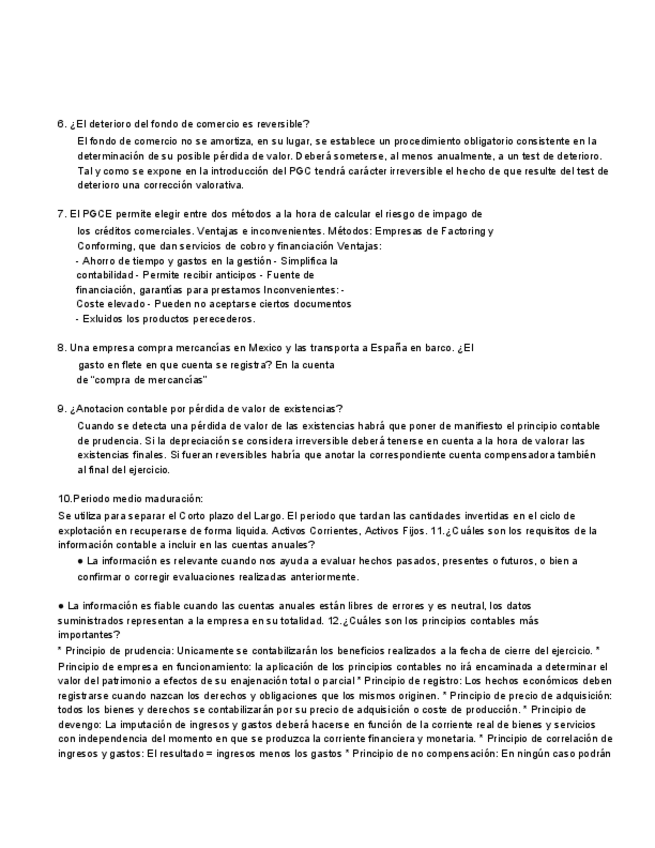 6. ¿El deterioro del fondo de comercio es reversible?

El fondo de comercio no se amortiza, en su lugar, se establece un procedimiento obligatorio consistente en la determinación de su posible pérdida de valor. Deberá someterse, al menos anualmente, a un test de deterioro. Tal y como se expone en la introducción del PGC tendrá carácter irreversible el hecho de que resulte del test de deterioro una corrección valorativa.

7. El PGCE permite elegir entre dos métodos a la hora de calcular el riesgo de impago de los créditos comerciales. Ventajas e inconvenientes. Métodos: Empresas de Factoring y Conforming, que dan servicios de cobro y financiación Ventajas:
- Ahorro de tiempo y gastos en la gestión - Simplifica la contabilidad - Permite recibir anticipos - Fuente de financiación, garantías para prestamos Inconvenientes: - Coste elevado - Pueden no aceptarse ciertos documentos
- Exluidos los productos perecederos.

8. Una empresa compra mercancías en Mexico y las transporta a España en barco. ¿El gasto en flete en que cuenta se registra? En la cuenta de "compra de mercancías"

9. ¿Anotacion contable por pérdida de valor de existencias?

Cuando se detecta una pérdida de valor de las existencias habrá que poner de manifiesto el principio contable de prudencia. Si la depreciación se considera irreversible deberá tenerse en cuenta a la hora de valorar las existencias finales. Si fueran reversibles habría que anotar la correspondiente cuenta compensadora también al final del ejercicio.

10.Periodo medio maduración:

Se utiliza para separar el Corto plazo del Largo. El periodo que tardan las cantidades invertidas en el ciclo de explotación en recuperarse de forma liquida. Activos Corrientes, Activos Fijos. 11.¿Cuáles son los requisitos de la información contable a incluir en las cuentas anuales?
● La información es relevante cuando nos ayuda a evaluar hechos pasados, presentes o futuros, o bien a confirmar o corregir evaluaciones realizadas anteriormente.

● La información es fiable cuando las cuentas anuales están libres de errores y es neutral, los datos suministrados representan a la empresa en su totalidad. 12.¿Cuáles son los principios contables más importantes?
* Principio de prudencia: Unicamente se contabilizarán los beneficios realizados a la fecha de cierre del ejercicio. * Principio de empresa en funcionamiento: la aplicación de los principios contables no irá encaminada a determinar el valor del patrimonio a efectos de su enajenación total o parcial * Principio de registro: Los hechos económicos deben registrarse cuando nazcan los derechos y obligaciones que los mismos originen. * Principio de precio de adquisición: todos los bienes y derechos se contabilizarán por su precio de adquisición o coste de producción. * Principio de devengo: La imputación de ingresos y gastos deberá hacerse en función de la corriente real de bienes y servicios con independencia del momento en que se produzca la corriente financiera y monetaria. * Principio de correlación de ingresos y gastos: El resultado = ingresos menos los gastos * Principio de no compensación: En ningún caso podrán